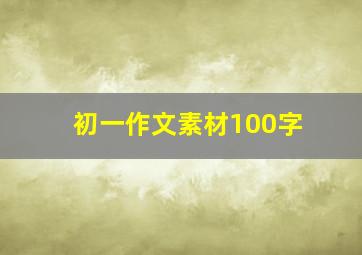 初一作文素材100字